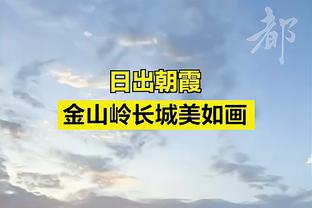 都

日出朝霞
金山岭长城美如画